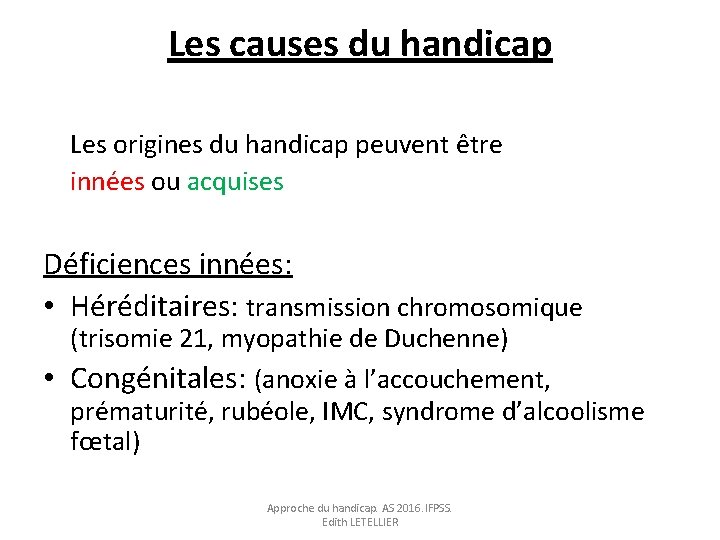 Les causes du handicap

Les origines du handicap peuvent être innées ou acquises

Déficiences innées:

• Héréditaires: transmission chromosomique (trisomie 21, myopathie de Duchenne)
• Congénitales: (anoxie à l'accouchement, prématurité, rubéole, IMC, syndrome d'alcoolisme fœtal)

Approche du handicap. AS 2016. IFPSS.
Edith LETELLIER